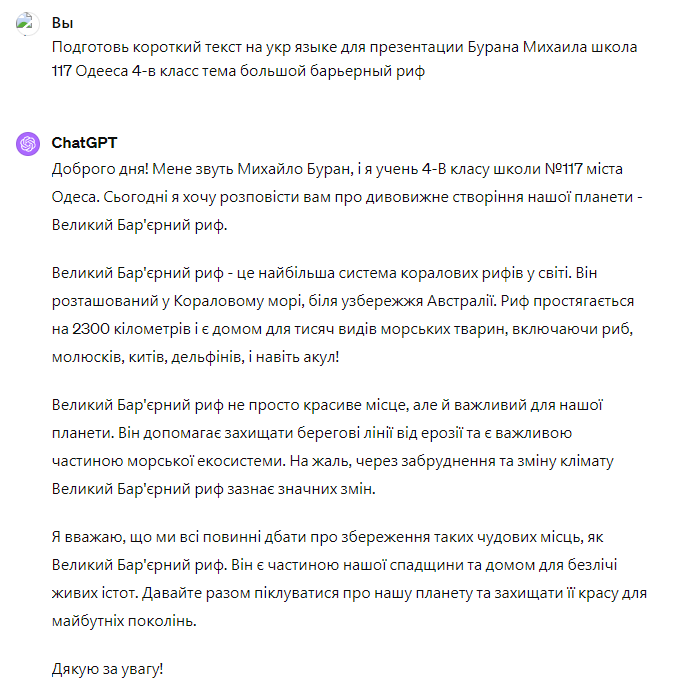 Вы
Подготовь короткий текст на укр языке для презентации Бурана Михаила школа 117 Одееса 4-в класс тема большой барьерный риф

ChatGPT
Доброго дня! Мене звуть Михайло Буран, і я учень 4-В класу школи №117 міста Одеса. Сьогодні я хочу розповісти вам про дивовижне створіння нашої планети - Великий Бар'єрний риф.

Великий Бар'єрний риф - це найбільша система коралових рифів у світі. Він розташований у Кораловому морі, біля узбережжя Австралії. Риф простягається на 2300 кілометрів і є домом для тисяч видів морських тварин, включаючи риб, молюсків, китів, дельфінів, і навіть акул!

Великий Бар'єрний риф не просто красиве місце, але й важливий для нашої планети. Він допомагає захищати берегові лінії від ерозії та є важливою частиною морської екосистеми. На жаль, через забруднення та зміну клімату Великий Бар'єрний риф зазнає значних змін.

Я вважаю, що ми всі повинні дбати про збереження таких чудових місць, як Великий Бар'єрний риф. Він є частиною нашої спадщини та домом для безлічі живих істот. Давайте разом піклуватися про нашу планету та захищати її красу для майбутніх поколінь.

Дякую за увагу!